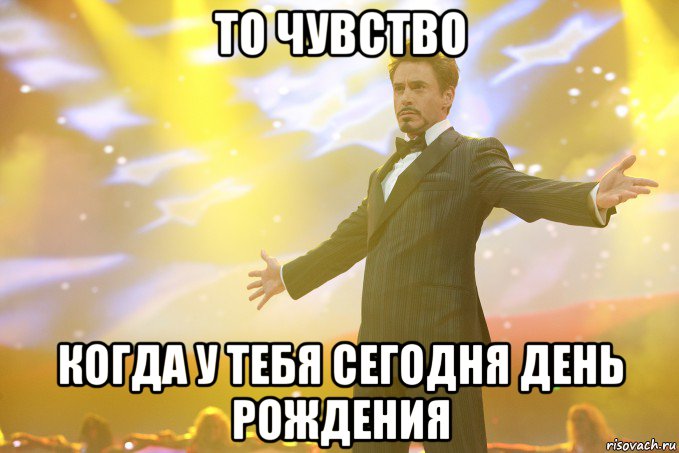 ТО ЧУВСТВО

КОГДА У ТЕБЯ СЕГОДНЯ ДЕНЬ РОЖДЕНИЯ

risovach.ru